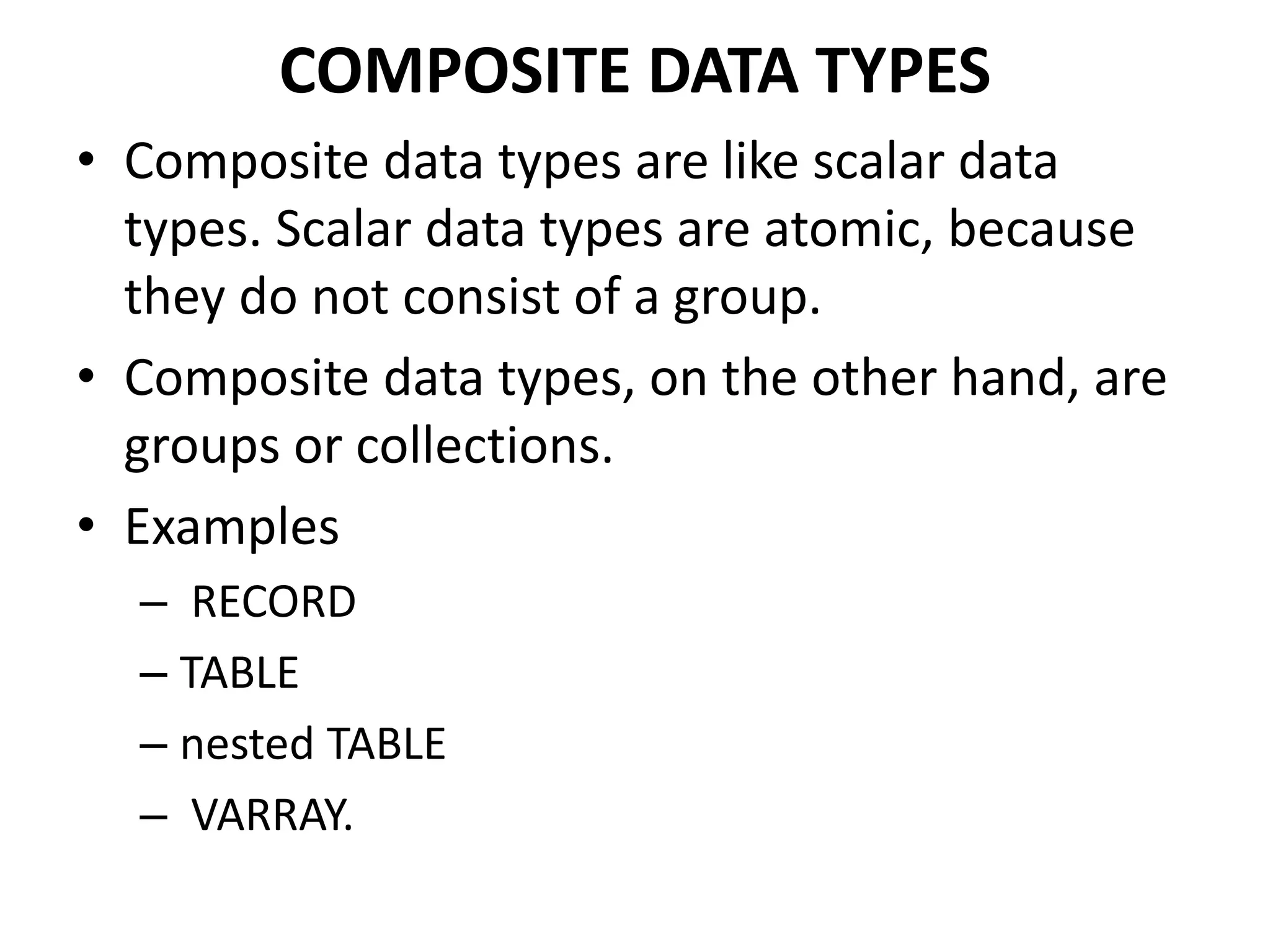 COMPOSITE DATA TYPES

• Composite data types are like scalar data types. Scalar data types are atomic, because they do not consist of a group.

• Composite data types, on the other hand, are groups or collections.

• Examples
– RECORD
– TABLE
– nested TABLE
– VARRAY.